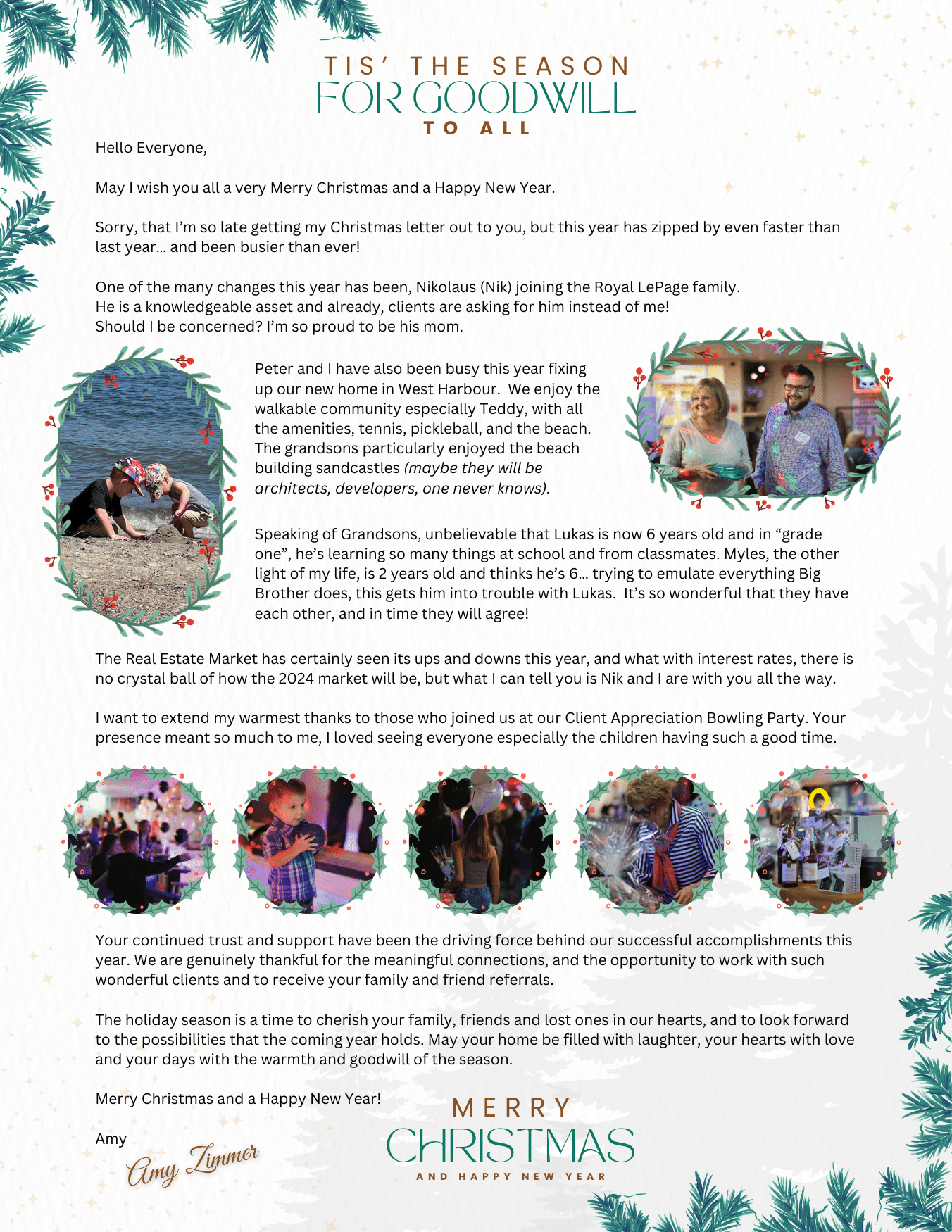 TIS' THE SEASON
FOR GOODWILL
TO ALL

Hello Everyone,

May I wish you all a very Merry Christmas and a Happy New Year.

Sorry, that I'm so late getting my Christmas letter out to you, but this year has zipped by even faster than last year… and been busier than ever!

One of the many changes this year has been, Nikolaus (Nik) joining the Royal LePage family.
He is a knowledgeable asset and already, clients are asking for him instead of me!
Should I be concerned? I'm so proud to be his mom.

Peter and I have also been busy this year fixing up our new home in West Harbour. We enjoy the walkable community especially Teddy, with all the amenities, tennis, pickleball, and the beach. The grandsons particularly enjoyed the beach building sandcastles (maybe they will be architects, developers, one never knows).

Speaking of Grandsons, unbelievable that Lukas is now 6 years old and in "grade one", he's learning so many things at school and from classmates. Myles, the other light of my life, is 2 years old and thinks he's 6… trying to emulate everything Big Brother does, this gets him into trouble with Lukas. It's so wonderful that they have each other, and in time they will agree!

The Real Estate Market has certainly seen its ups and downs this year, and what with interest rates, there is no crystal ball of how the 2024 market will be, but what I can tell you is Nik and I are with you all the way.

I want to extend my warmest thanks to those who joined us at our Client Appreciation Bowling Party. Your presence meant so much to me, I loved seeing everyone especially the children having such a good time.

Your continued trust and support have been the driving force behind our successful accomplishments this year. We are genuinely thankful for the meaningful connections, and the opportunity to work with such wonderful clients and to receive your family and friend referrals.

The holiday season is a time to cherish your family, friends and lost ones in our hearts, and to look forward to the possibilities that the coming year holds. May your home be filled with laughter, your hearts with love and your days with the warmth and goodwill of the season.

Merry Christmas and a Happy New Year!

Amy
Amy Zimmer

MERRY
CHRISTMAS
AND HAPPY NEW YEAR